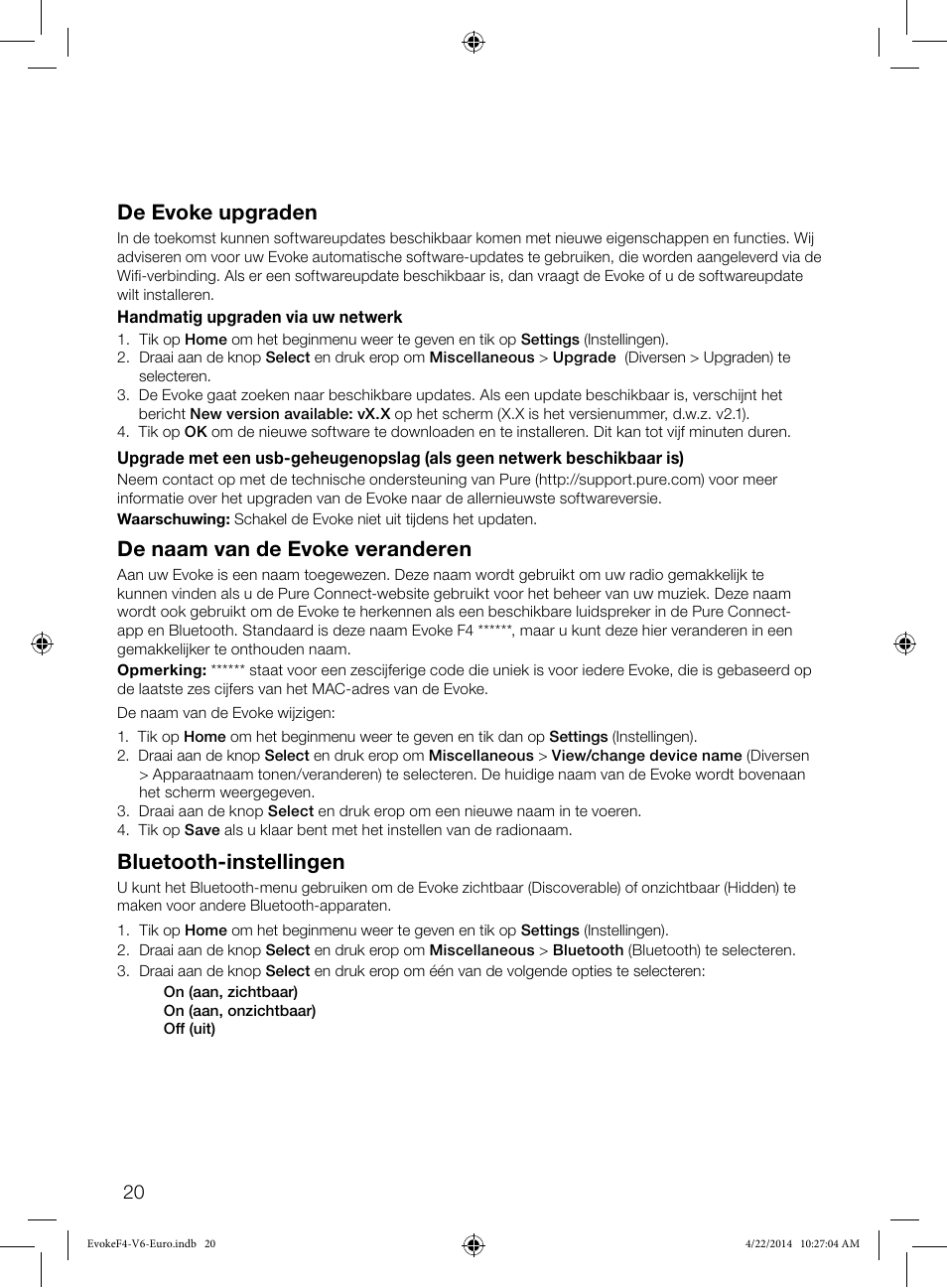 De Evoke upgraden

In de toekomst kunnen softwareupdates beschikbaar komen met nieuwe eigenschappen en functies. Wij adviseren om voor uw Evoke automatische software-updates te gebruiken, die worden aangeleverd via de Wifi-verbinding. Als er een softwareupdate beschikbaar is, dan vraagt de Evoke of u de softwareupdate wilt installeren.

Handmatig upgraden via uw netwerk

1. Tik op Home om het beginmenu weer te geven en tik op Settings (Instellingen).
2. Draai aan de knop Select en druk erop om Miscellaneous > Upgrade (Diversen > Upgraden) te selecteren.
3. De Evoke gaat zoeken naar beschikbare updates. Als een update beschikbaar is, verschijnt het bericht New version available: vX.X op het scherm (X.X is het versienummer, d.w.z. v2.1).
4. Tik op OK om de nieuwe software te downloaden en te installeren. Dit kan tot vijf minuten duren.

Upgrade met een usb-geheugenopslag (als geen netwerk beschikbaar is)

Neem contact op met de technische ondersteuning van Pure (http://support.pure.com) voor meer informatie over het upgraden van de Evoke naar de allernieuwste softwareversie.

Waarschuwing: Schakel de Evoke niet uit tijdens het updaten.

De naam van de Evoke veranderen

Aan uw Evoke is een naam toegewezen. Deze naam wordt gebruikt om uw radio gemakkelijk te kunnen vinden als u de Pure Connect-website gebruikt voor het beheer van uw muziek. Deze naam wordt ook gebruikt om de Evoke te herkennen als een beschikbare luidspreker in de Pure Connect-app en Bluetooth. Standaard is deze naam Evoke F4 ******, maar u kunt deze hier veranderen in een gemakkelijker te onthouden naam.

Opmerking: ****** staat voor een zescijferige code die uniek is voor iedere Evoke, die is gebaseerd op de laatste zes cijfers van het MAC-adres van de Evoke.

De naam van de Evoke wijzigen:

1. Tik op Home om het beginmenu weer te geven en tik dan op Settings (Instellingen).
2. Draai aan de knop Select en druk erop om Miscellaneous > View/change device name (Diversen > Apparaatnaam tonen/veranderen) te selecteren. De huidige naam van de Evoke wordt bovenaan het scherm weergegeven.
3. Draai aan de knop Select en druk erop om een nieuwe naam in te voeren.
4. Tik op Save als u klaar bent met het instellen van de radionaam.

Bluetooth-instellingen

U kunt het Bluetooth-menu gebruiken om de Evoke zichtbaar (Discoverable) of onzichtbaar (Hidden) te maken voor andere Bluetooth-apparaten.

1. Tik op Home om het beginmenu weer te geven en tik op Settings (Instellingen).
2. Draai aan de knop Select en druk erop om Miscellaneous > Bluetooth (Bluetooth) te selecteren.
3. Draai aan de knop Select en druk erop om één van de volgende opties te selecteren:

On (aan, zichtbaar)
On (aan, onzichtbaar)
Off (uit)

20

EvokeF4-V6-Euro.indb 20

4/22/2014 10:27:04 AM